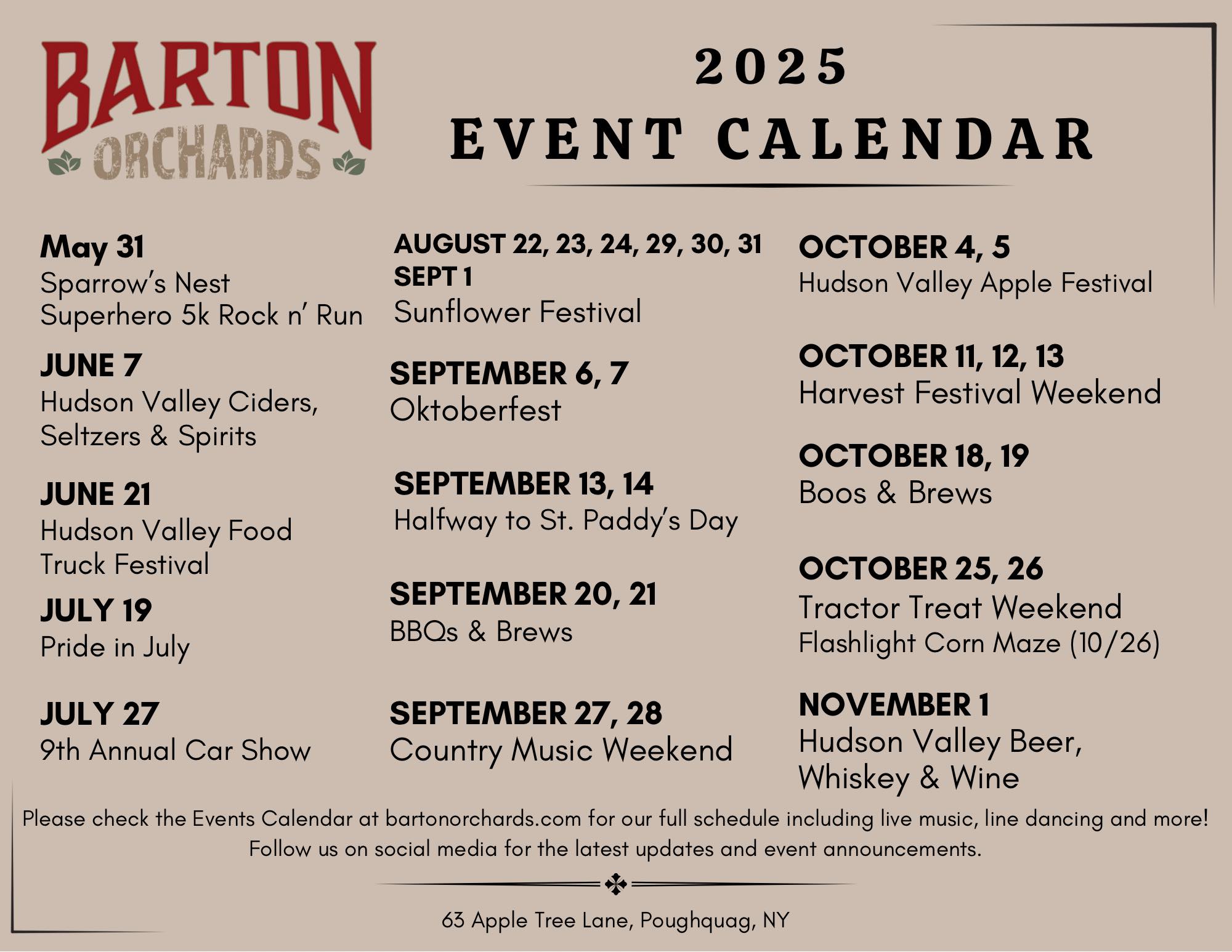 BARTON ORCHARDS

2025
EVENT CALENDAR

May 31
Sparrow's Nest
Superhero 5k Rock n' Run

JUNE 7
Hudson Valley Ciders, Seltzers & Spirits

JUNE 21
Hudson Valley Food Truck Festival

JULY 19
Pride in July

JULY 27
9th Annual Car Show

AUGUST 22, 23, 24, 29, 30, 31
SEPT 1
Sunflower Festival

SEPTEMBER 6, 7
Oktoberfest

SEPTEMBER 13, 14
Halfway to St. Paddy's Day

SEPTEMBER 20, 21
BBQs & Brews

SEPTEMBER 27, 28
Country Music Weekend

OCTOBER 4, 5
Hudson Valley Apple Festival

OCTOBER 11, 12, 13
Harvest Festival Weekend

OCTOBER 18, 19
Boos & Brews

OCTOBER 25, 26
Tractor Treat Weekend
Flashlight Corn Maze (10/26)

NOVEMBER 1
Hudson Valley Beer, Whiskey & Wine

Please check the Events Calendar at bartonorchards.com for our full schedule including live music, line dancing and more!
Follow us on social media for the latest updates and event announcements.

63 Apple Tree Lane, Poughquag, NY